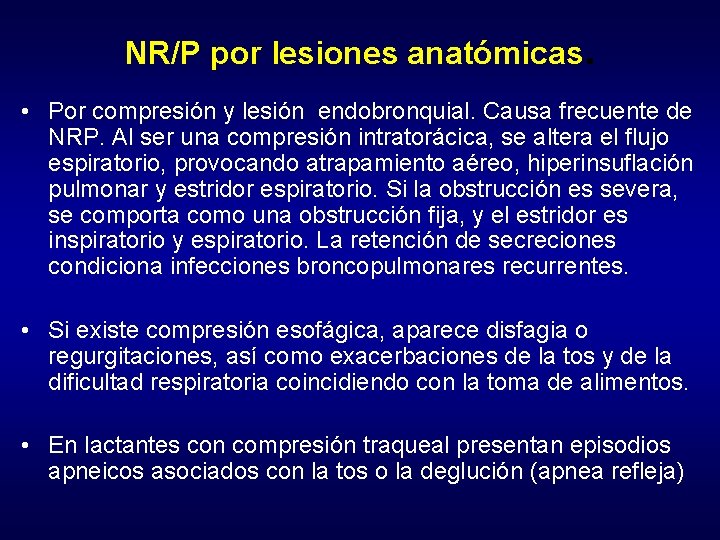 NR/P por lesiones anatómicas.

• Por compresión y lesión endobronquial. Causa frecuente de NRP. Al ser una compresión intratorácica, se altera el flujo espiratorio, provocando atrapamiento aéreo, hiperinsuflación pulmonar y estridor espiratorio. Si la obstrucción es severa, se comporta como una obstrucción fija, y el estridor es inspiratorio y espiratorio. La retención de secreciones condiciona infecciones broncopulmonares recurrentes.

• Si existe compresión esofágica, aparece disfagia o regurgitaciones, así como exacerbaciones de la tos y de la dificultad respiratoria coincidiendo con la toma de alimentos.

• En lactantes con compresión traqueal presentan episodios apneicos asociados con la tos o la deglución (apnea refleja)